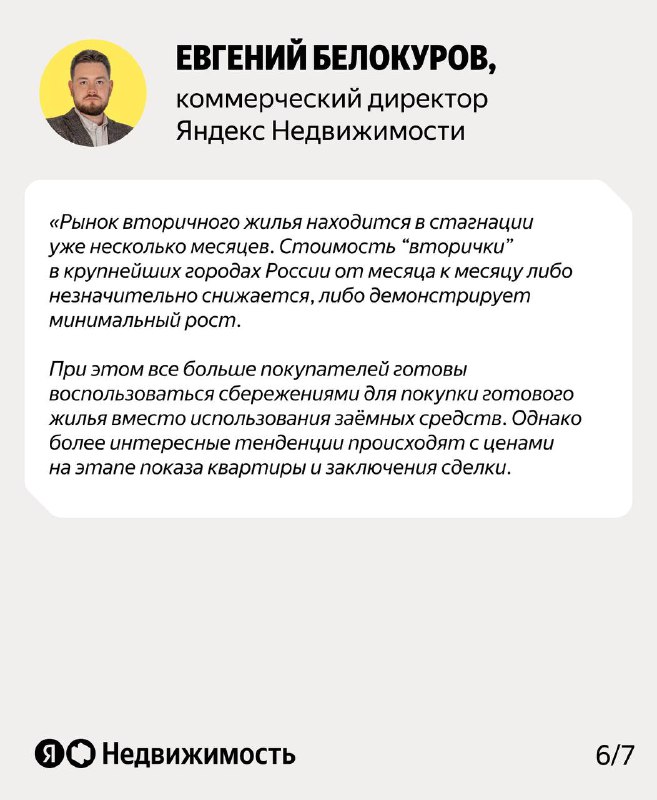 ЕВГЕНИЙ БЕЛОКУРОВ,
коммерческий директор Яндекс Недвижимости

«Рынок вторичного жилья находится в стагнации уже несколько месяцев. Стоимость “вторички” в крупнейших городах России от месяца к месяцу либо незначительно снижается, либо демонстрирует минимальный рост.

При этом все больше покупателей готовы воспользоваться сбережениями для покупки готового жилья вместо использования заёмных средств. Однако более интересные тенденции происходят с ценами на этапе показа квартиры и заключения сделки.

Я Недвижимость

6/7